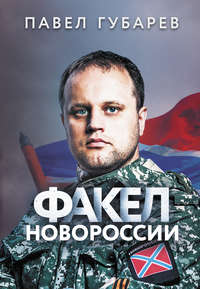 ПАВЕЛ ГУБАРЕВ

ФАКЕЛ
НОВОРОССИИ